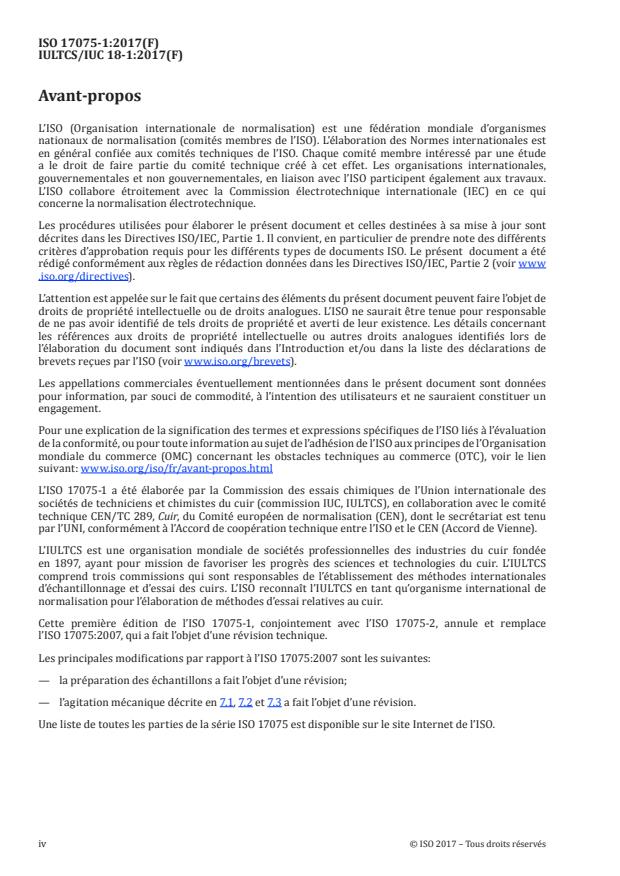 ISO 17075-1:2017(F)
IULTCS/IUC 18-1:2017(F)

Avant-propos

L'ISO (Organisation internationale de normalisation) est une fédération mondiale d'organismes nationaux de normalisation (comités membres de l'ISO). L'élaboration des Normes internationales est en général confiée aux comités techniques de l'ISO. Chaque comité membre intéressé par une étude a le droit de faire partie du comité technique créé à cet effet. Les organisations internationales, gouvernementales et non gouvernementales, en liaison avec l'ISO participent également aux travaux. L'ISO collabore étroitement avec la Commission électrotechnique internationale (IEC) en ce qui concerne la normalisation électrotechnique.

Les procédures utilisées pour élaborer le présent document et celles destinées à sa mise à jour sont décrites dans les Directives ISO/IEC, Partie 1. Il convient, en particulier de prendre note des différents critères d'approbation requis pour les différents types de documents ISO. Le présent document a été rédigé conformément aux règles de rédaction données dans les Directives ISO/IEC, Partie 2 (voir www.iso.org/directives).

L'attention est appelée sur le fait que certains des éléments du présent document peuvent faire l'objet de droits de propriété intellectuelle ou de droits analogues. L'ISO ne saurait être tenue pour responsable de ne pas avoir identifié de tels droits de propriété et averti de leur existence. Les détails concernant les références aux droits de propriété intellectuelle ou autres droits analogues identifiés lors de l'élaboration du document sont indiqués dans l'Introduction et/ou dans la liste des déclarations de brevets reçues par l'ISO (voir www.iso.org/brevets).

Les appellations commerciales éventuellement mentionnées dans le présent document sont données pour information, par souci de commodité, à l'intention des utilisateurs et ne sauraient constituer un engagement.

Pour une explication de la signification des termes et expressions spécifiques de l'ISO liés à l'évaluation de la conformité, ou pour toute information au sujet de l'adhésion de l'ISO aux principes de l'Organisation mondiale du commerce (OMC) concernant les obstacles techniques au commerce (OTC), voir le lien suivant: www.iso.org/iso/fr/avant-propos.html

L'ISO 17075-1 a été élaborée par la Commission des essais chimiques de l'Union internationale des sociétés de techniciens et chimistes du cuir (commission IUC, IULTCS), en collaboration avec le comité technique CEN/TC 289, Cuir, du Comité européen de normalisation (CEN), dont le secrétariat est tenu par l'UNI, conformément à l'Accord de coopération technique entre l'ISO et le CEN (Accord de Vienne).

L'IULTCS est une organisation mondiale de sociétés professionnelles des industries du cuir fondée en 1897, ayant pour mission de favoriser les progrès des sciences et technologies du cuir. L'IULTCS comprend trois commissions qui sont responsables de l'établissement des méthodes internationales d'échantillonnage et d'essai des cuirs. L'ISO reconnaît l'IULTCS en tant qu'organisme international de normalisation pour l'élaboration de méthodes d'essai relatives au cuir.

Cette première édition de l'ISO 17075-1, conjointement avec l'ISO 17075-2, annule et remplace l'ISO 17075:2007, qui a fait l'objet d'une révision technique.

Les principales modifications par rapport à l'ISO 17075:2007 sont les suivantes:

— la préparation des échantillons a fait l'objet d'une révision;

— l'agitation mécanique décrite en 7.1, 7.2 et 7.3 a fait l'objet d'une révision.

Une liste de toutes les parties de la série ISO 17075 est disponible sur le site Internet de l'ISO.

iv

© ISO 2017 – Tous droits réservés